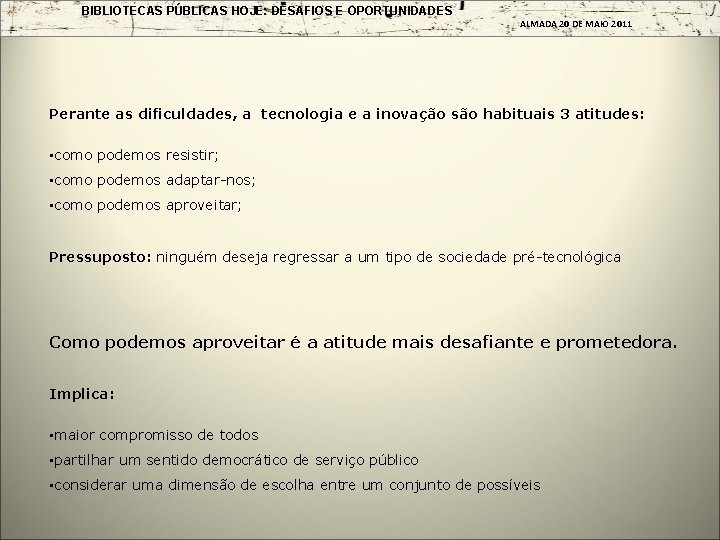 BIBLIOTECAS PÚBLICAS HOJE: DESAFIOS E OPORTUNIDADES

ALMADA 20 DE MAIO 2011

Perante as dificuldades, a tecnologia e a inovação são habituais 3 atitudes:

▪como podemos resistir;
▪como podemos adaptar-nos;
▪como podemos aproveitar;

Pressuposto: ninguém deseja regressar a um tipo de sociedade pré-tecnológica

Como podemos aproveitar é a atitude mais desafiante e prometedora.

Implica:

▪maior compromisso de todos
▪partilhar um sentido democrático de serviço público
▪considerar uma dimensão de escolha entre um conjunto de possíveis